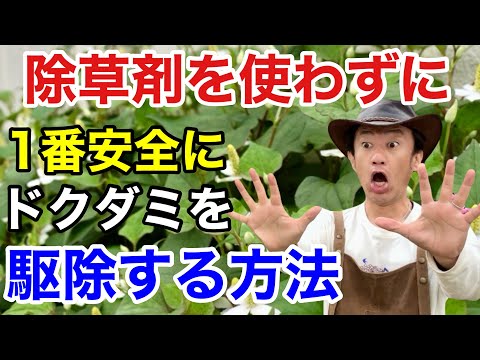 除草剤を使わずに

１番安全に
ドクダミを
駆除する方法